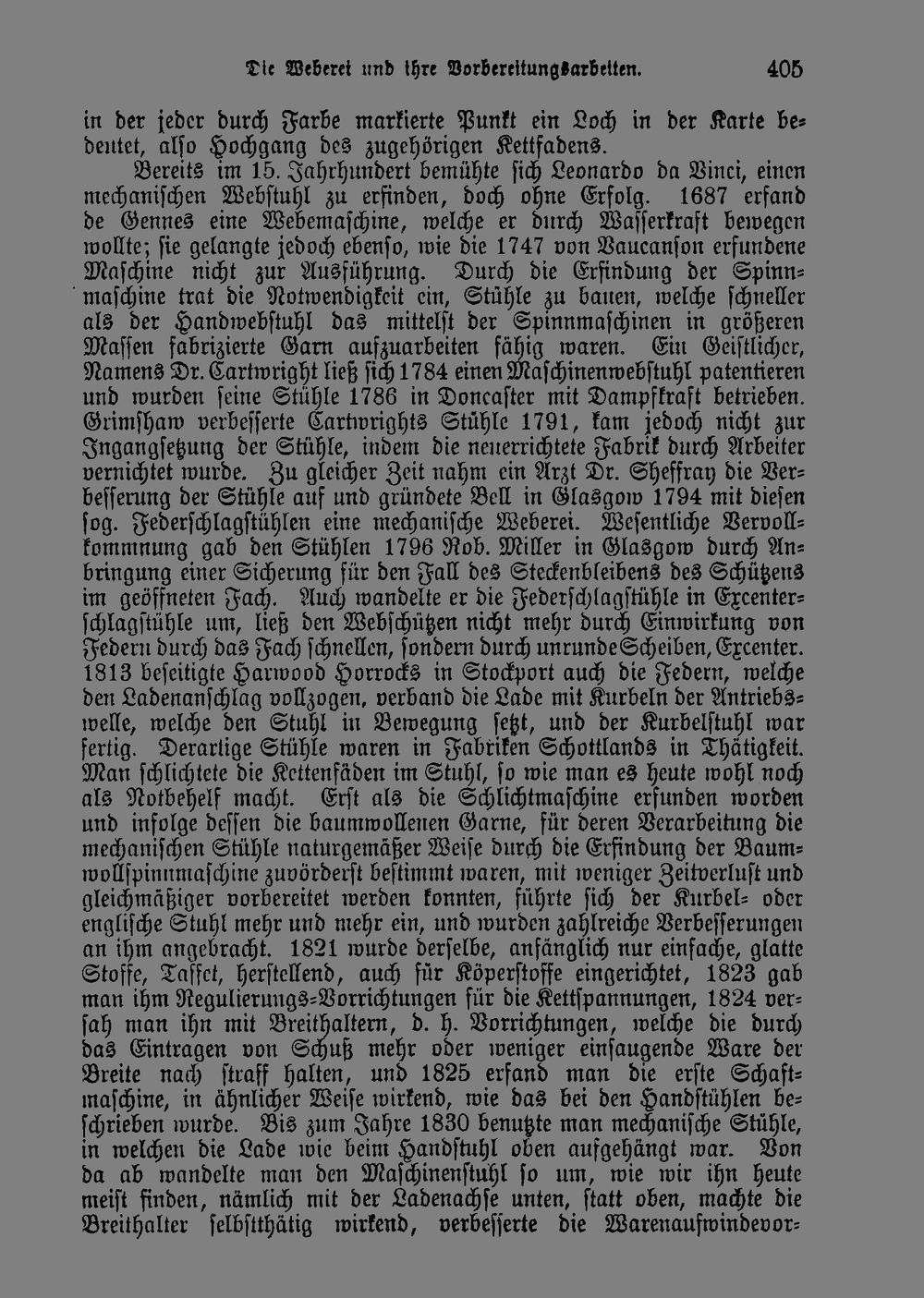 Die Weberei und ihre Vorbereitungsarbeiten. 405

in der jeder durch Farbe markierte Punkt ein Loch in der Karte bedeutet, also Hochgang des zugehörigen Kettfadens.

Bereits im 15. Jahrhundert bemühte sich Leonardo da Vinci, einen mechanischen Webstuhl zu erfinden, doch ohne Erfolg. 1687 erfand de Gennes eine Webemaschine, welche er durch Wasserkraft bewegen wollte; sie gelangte jedoch ebenso, wie die 1747 von Vaucanson erfundene Maschine nicht zur Ausführung. Durch die Erfindung der Spinnmaschine trat die Notwendigkeit ein, Stühle zu bauen, welche schneller als der Handwebstuhl das mittelst der Spinnmaschinen in größeren Massen fabrizierte Garn aufzuarbeiten fähig waren. Ein Geistlicher, Namens Dr. Cartwright ließ sich 1784 einen Maschinenwebstuhl patentieren und wurden seine Stühle 1786 in Doncaster mit Dampfkraft betrieben. Grimshaw verbesserte Cartwrights Stühle 1791, kam jedoch nicht zur Ingangsetzung der Stühle, indem die neuerrichtete Fabrik durch Arbeiter vernichtet wurde. Zu gleicher Zeit nahm ein Arzt Dr. Sheffray die Verbesserung der Stühle auf und gründete Bell in Glasgow 1794 mit diesen sog. Federschlagstühlen eine mechanische Weberei. Wesentliche Vervollkommnung gab den Stühlen 1796 Rob. Miller in Glasgow durch Anbringung einer Sicherung für den Fall des Steckenbleibens des Schützens im geöffneten Fach. Auch wandelte er die Federschlagstühle in Excenterschlagstühle um, ließ den Webschützen nicht mehr durch Einwirkung von Federn durch das Fach schnellen, sondern durch unrunde Scheiben, Excenter. 1813 beseitigte Harwood Horrocks in Stockport auch die Federn, welche den Ladenanschlag vollzogen, verband die Lade mit Kurbeln der Antriebswelle, welche den Stuhl in Bewegung setzt, und der Kurbelstuhl war fertig. Derartige Stühle waren in Fabriken Schottlands in Thätigkeit. Man schlichtete die Kettenfäden im Stuhl, so wie man es heute wohl noch als Notbehelf macht. Erst als die Schlichtmaschine erfunden worden und infolge dessen die baumwollenen Garne, für deren Verarbeitung die mechanischen Stühle naturgemäßer Weise durch die Erfindung der Baumwollspinnmaschine zuvörderst bestimmt waren, mit weniger Zeitverlust und gleichmäßiger vorbereitet werden konnten, führte sich der Kurbel- oder englische Stuhl mehr und mehr ein, und wurden zahlreiche Verbesserungen an ihm angebracht. 1821 wurde derselbe, anfänglich nur einfache, glatte Stoffe, Taffet, herstellend, auch für Köperstoffe eingerichtet, 1823 gab man ihm Regulierungs-Vorrichtungen für die Kettspannungen, 1824 versah man ihn mit Breithaltern, d. h. Vorrichtungen, welche die durch das Eintragen von Schuß mehr oder weniger einsaugende Ware der Breite nach straff halten, und 1825 erfand man die erste Schaftmaschine, in ähnlicher Weise wirkend, wie das bei den Handstühlen beschrieben wurde. Bis zum Jahre 1830 benutzte man mechanische Stühle, in welchen die Lade wie beim Handstuhl oben aufgehängt war. Von da ab wandelte man den Maschinenstuhl so um, wie wir ihn heute meist finden, nämlich mit der Ladenachse unten, statt oben, machte die Breithalter selbstthätig wirkend, verbesserte die Warenaufwindevor-